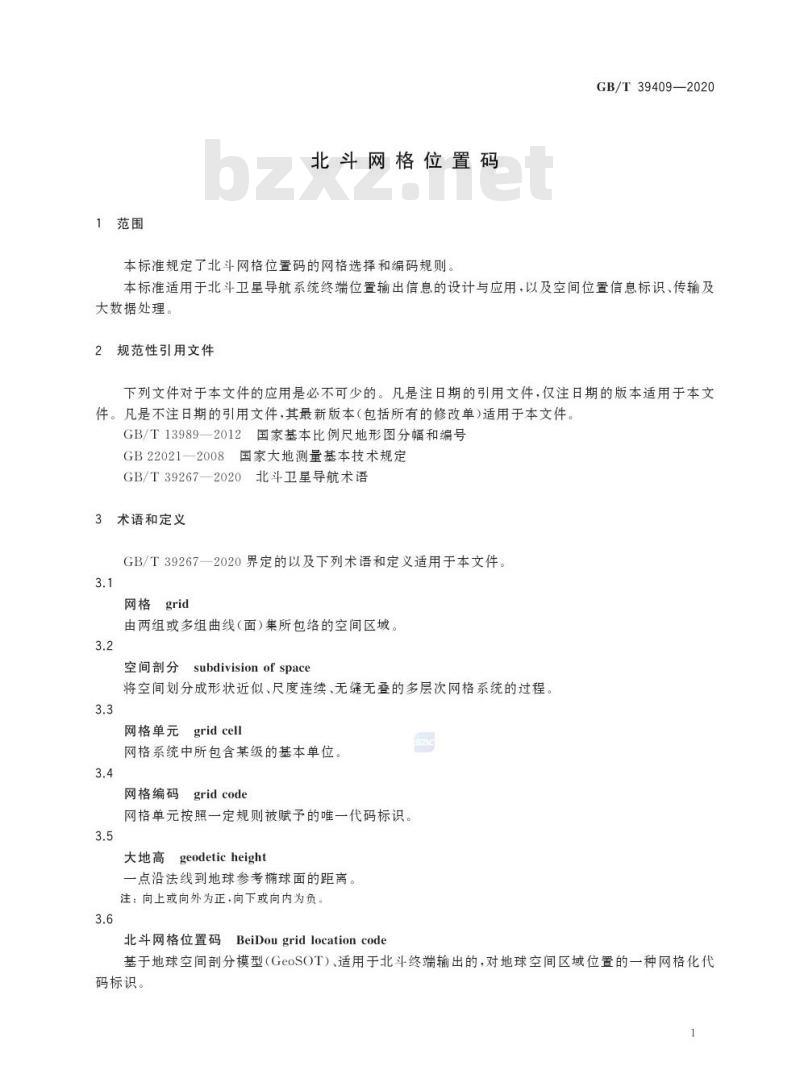 GB/T 39409—2020

北斗网格位置码

bzxz.net

1 范围

本标准规定了北斗网格位置码的网格选择和编码规则。

本标准适用于北斗卫星导航系统终端位置输出信息的设计与应用，以及空间位置信息标识、传输及大数据处理。

2 规范性引用文件

下列文件对于本文件的应用是必不可少的。凡是注日期的引用文件，仅注日期的版本适用于本文件。凡是不注日期的引用文件，其最新版本(包括所有的修改单)适用于本文件。

GB/T 13989—2012 国家基本比例尺地形图分幅和编号

GB 22021—2008 国家大地测量基本技术规定

GB/T 39267—2020 北斗卫星导航术语

3 术语和定义

GB/T 39267—2020 界定的以及下列术语和定义适用于本文件。

3.1

网格 grid

由两组或多组曲线(面)集所包络的空间区域。

3.2

空间剖分 subdivision of space

将空间划分成形状近似、尺度连续、无缝无叠的多层次网格系统的过程。

3.3

网格单元 grid cell

网格系统中所包含某级的基本单位。

3.4

网格编码 grid code

网格单元按照一定规则被赋予的唯一代码标识。

3.5

大地高 geodetic height

一点沿法线到地球参考椭球面的距离。

注：向上或向外为正，向下或向内为负。

3.6

北斗网格位置码 BeiDou grid location code

基于地球空间剖分模型(GeoSOT)、适用于北斗终端输出的，对地球空间区域位置的一种网格化代码标识。

1